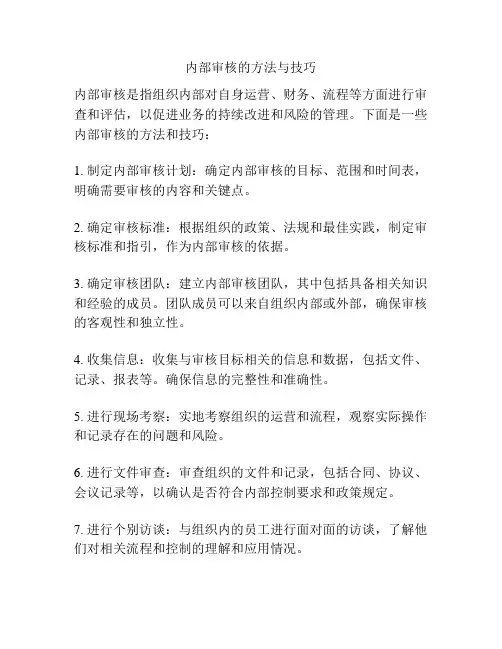 内部审核的方法与技巧

内部审核是指组织内部对自身运营、财务、流程等方面进行审查和评估，以促进业务的持续改进和风险的管理。下面是一些内部审核的方法和技巧：

1. 制定内部审核计划：确定内部审核的目标、范围和时间表，明确需要审核的内容和关键点。

2. 确定审核标准：根据组织的政策、法规和最佳实践，制定审核标准和指引，作为内部审核的依据。

3. 确定审核团队：建立内部审核团队，其中包括具备相关知识和经验的成员。团队成员可以来自组织内部或外部，确保审核的客观性和独立性。

4. 收集信息：收集与审核目标相关的信息和数据，包括文件、记录、报表等。确保信息的完整性和准确性。

5. 进行现场考察：实地考察组织的运营和流程，观察实际操作和记录存在的问题和风险。

6. 进行文件审查：审查组织的文件和记录，包括合同、协议、会议记录等，以确认是否符合内部控制要求和政策规定。

7. 进行个别访谈：与组织内的员工进行面对面的访谈，了解他们对相关流程和控制的理解和应用情况。